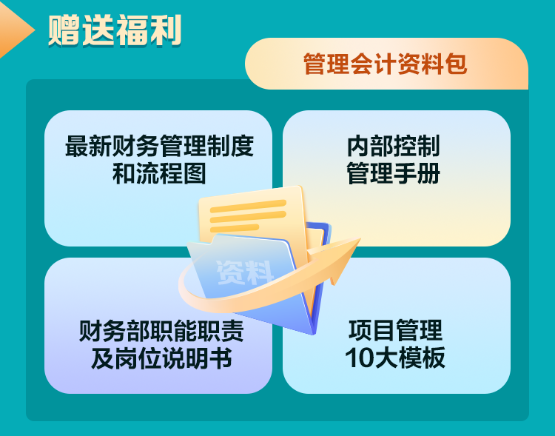 赠送福利

管理会计资料包

最新财务管理制度和流程图

内部控制管理手册

资料

财务部职能职责及岗位说明书

项目管理10大模板